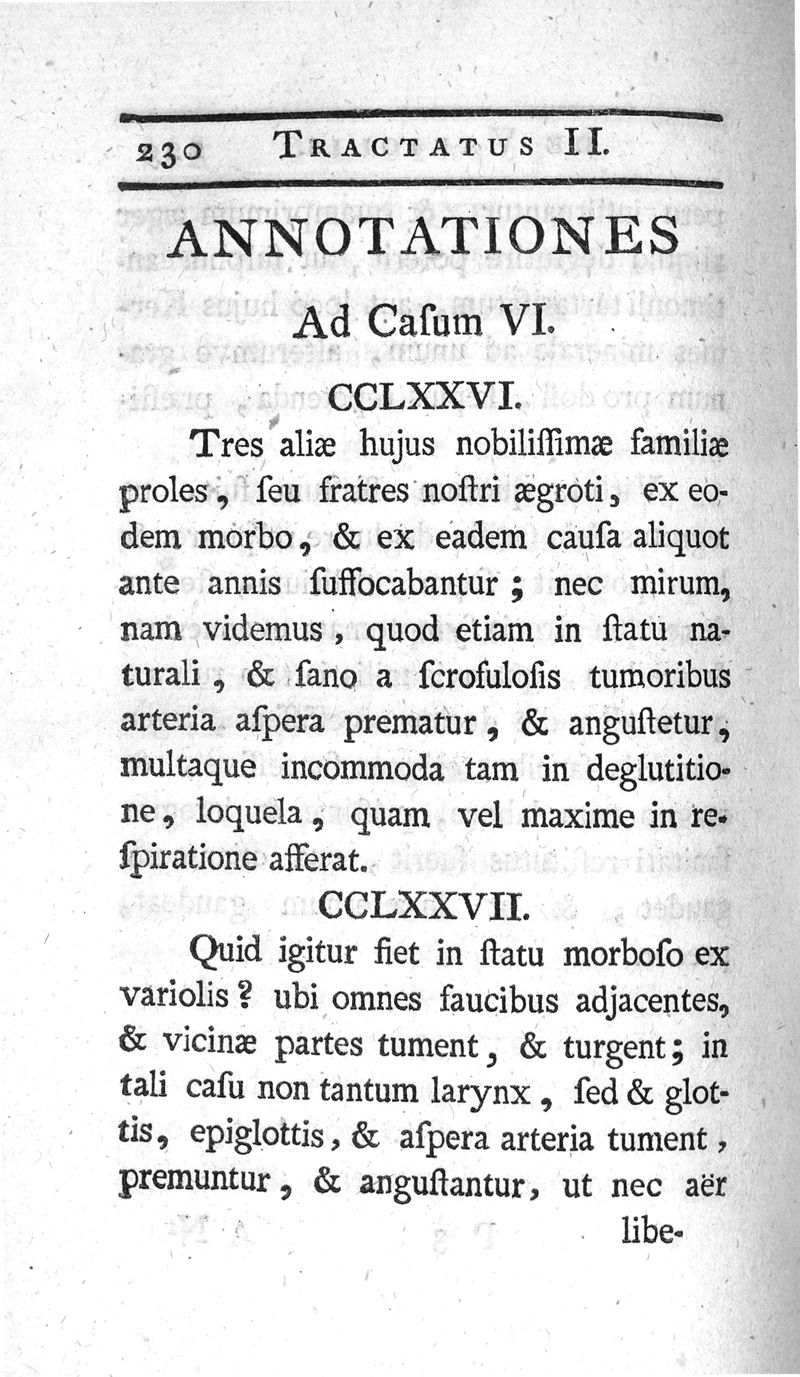 230 TRACTATUS II.

ANNOTATIONES
Ad Caſum VI.

CCLXXVI.

Tres aliæ hujus nobiliſſimæ familiæ proles, ſeu fratres noſtri ægroti, ex eodem morbo, & ex eadem cauſa aliquot ante annis ſuffocabantur; nec mirum, nam videmus, quod etiam in ſtatu naturali, & ſano a ſcrofuloſis tumoribus arteria aſpera prematur, & anguſtetur, multaque incommoda tam in deglutitione, loquela, quam vel maxime in reſpiratione afferat.

CCLXXVII.

Quid igitur fiet in ſtatu morboſo ex variolis? ubi omnes faucibus adjacentes, & vicinæ partes tument, & turgent; in tali caſu non tantum larynx, ſed & glottis, epiglottis, & aſpera arteria tument, premuntur, & anguſtantur, ut nec aër libe-